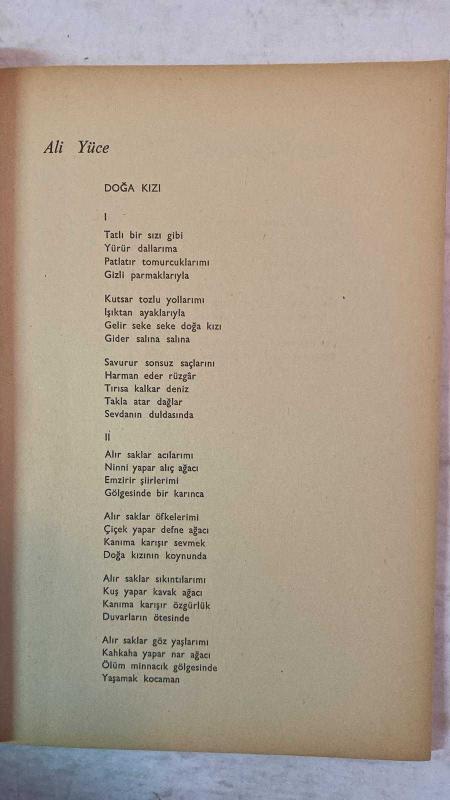 Ali Yüce

DOĞA KIZI

I

Tatlı bir sızı gibi
Yürür dallarıma
Patlatır tomurcuklarımı
Gizli parmaklarıyla

Kutsar tozlu yollarımı
Işıktan ayaklarıyla
Gelir seke seke doğa kızı
Gider salına salına

Savurur sonsuz saçlarını
Harman eder rüzgâr
Tırısa kalkar deniz
Takla atar dağlar
Sevdanın duldasında

II

Alır saklar acılarımı
Ninni yapar alıç ağacı
Emzirir şiirlerimi
Gölgesinde bir karınca

Alır saklar öfkelerimi
Çiçek yapar defne ağacı
Kanıma karışır sevmek
Doğa kızının koynunda

Alır saklar sıkıntılarımı
Kuş yapar kavak ağacı
Kanıma karışır özgürlük
Duvarların ötesinde

Alır saklar göz yaşlarımı
Kahkaha yapar nar ağacı
Ölüm minnacık gölgesinde
Yaşamak kocaman